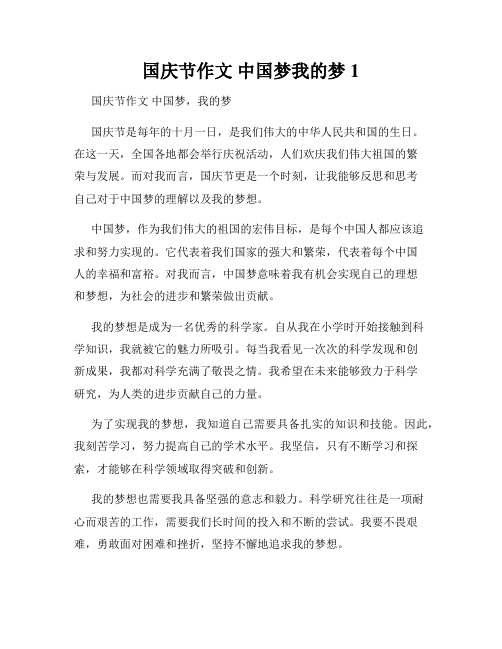 国庆节作文 中国梦我的梦 1

国庆节作文 中国梦，我的梦

国庆节是每年的十月一日，是我们伟大的中华人民共和国的生日。在这一天，全国各地都会举行庆祝活动，人们欢庆我们伟大祖国的繁荣与发展。而对我而言，国庆节更是一个时刻，让我能够反思和思考自己对于中国梦的理解以及我的梦想。

中国梦，作为我们伟大的祖国的宏伟目标，是每个中国人都应该追求和努力实现的。它代表着我们国家的强大和繁荣，代表着每个中国人的幸福和富裕。对我而言，中国梦意味着我有机会实现自己的理想和梦想，为社会的进步和繁荣做出贡献。

我的梦想是成为一名优秀的科学家。自从我在小学时开始接触到科学知识，我就被它的魅力所吸引。每当我看见一次次的科学发现和创新成果，我都对科学充满了敬畏之情。我希望在未来能够致力于科学研究，为人类的进步贡献自己的力量。

为了实现我的梦想，我知道自己需要具备扎实的知识和技能。因此，我刻苦学习，努力提高自己的学术水平。我坚信，只有不断学习和探索，才能够在科学领域取得突破和创新。

我的梦想也需要我具备坚强的意志和毅力。科学研究往往是一项耐心而艰苦的工作，需要我们长时间的投入和不断的尝试。我要不畏艰难，勇敢面对困难和挫折，坚持不懈地追求我的梦想。